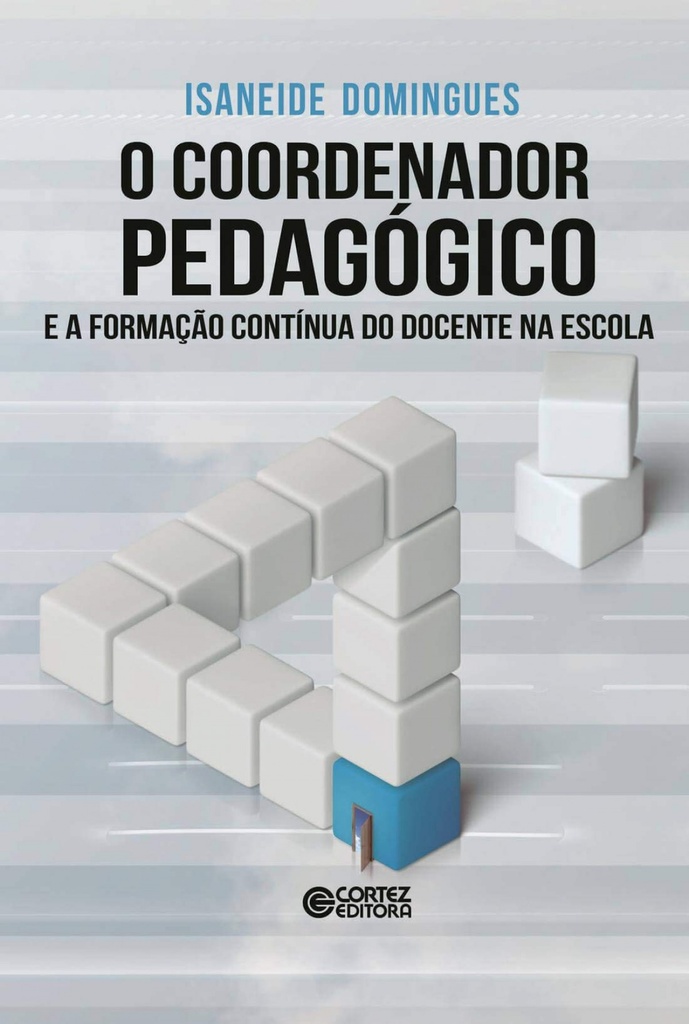 ISANEIDE DOMINGUES

O COORDENADOR PEDAGÓGICO

E A FORMAÇÃO CONTÍNUA DO DOCENTE NA ESCOLA

CORTEZ EDITORA